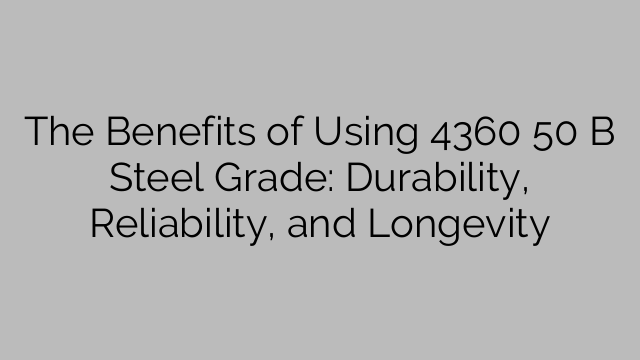 The Benefits of Using 4360 50 B Steel Grade: Durability, Reliability, and Longevity